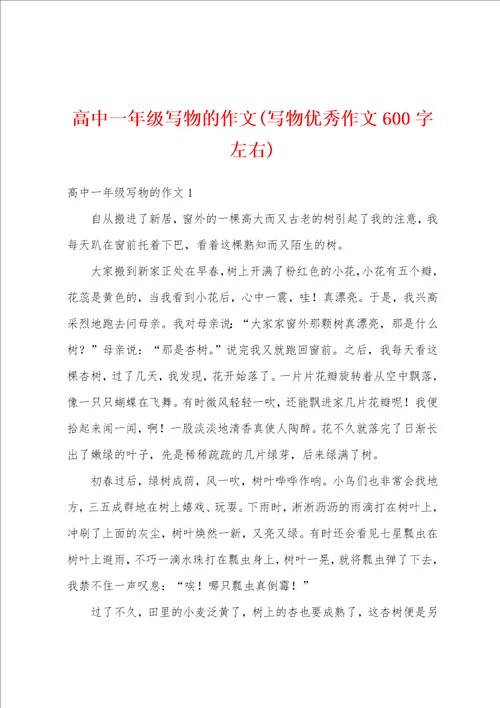 高中一年级写物的作文(写物优秀作文600字左右)

高中一年级写物的作文1

自从搬进了新居，窗外的一棵高大而又古老的树引起了我的注意，我每天趴在窗前托着下巴，看着这棵熟知而又陌生的树。

大家搬到新家正处在早春，树上开满了粉红色的小花，小花有五个瓣，花蕊是黄色的，当我看到小花后，心中一震，哇！真漂亮。于是，我兴高采烈地跑去问母亲。我对母亲说：“大家家窗外那颗树真漂亮，那是什么树？”母亲说：“那是杏树。”说完我又就跑回窗前。之后，我每天看这棵杏树，过了几天，我发现，花开始落了。一片片花瓣旋转着从空中飘落，像一只只蝴蝶在飞舞。有时微风轻轻一吹，还能飘进家几片花瓣呢！我便拾起来闻一闻，啊！一股淡淡地清香真使人陶醉。花不久就落完了日渐长出了嫩绿的叶子，先是稀稀疏疏的几片绿芽，后来绿满了树。

初春过后，绿树成荫，风一吹，树叶哗哗作响。小鸟们也非常会找地方，三五成群地在树上嬉戏、玩耍。下雨时，淅淅沥沥的雨滴打在树叶上，冲刷了上面的灰尘，树叶焕然一新，又亮又绿。有时还会看见七星瓢虫在树叶上避雨，不巧一滴水珠打在瓢虫身上，树叶一晃，就将瓢虫弹了下去，我禁不住一声叹息：“唉！哪只瓢虫真倒霉！”

过了不久，田里的小麦泛黄了，树上的杏也要成熟了，这杏树便是另